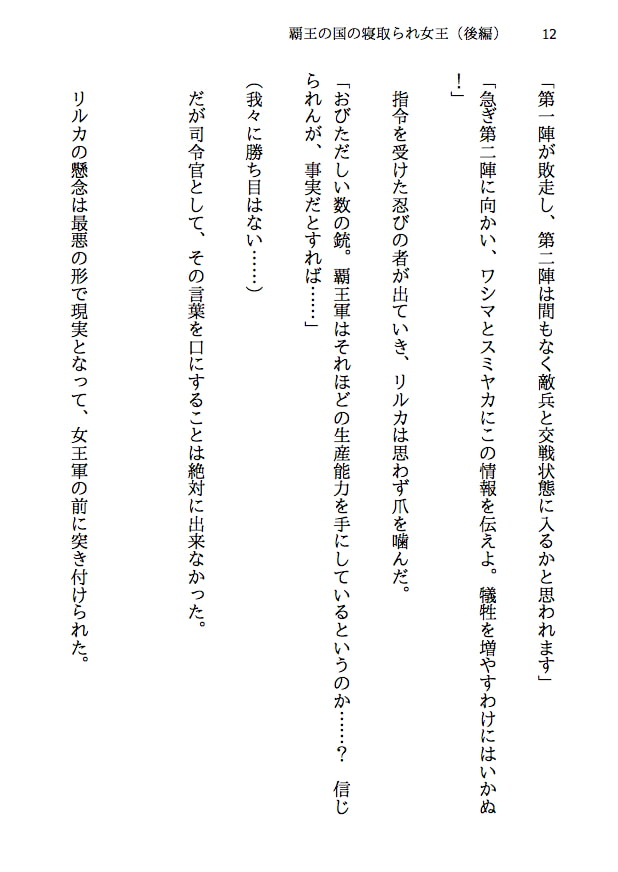 覇王の国の寝取られ女王（後編）　12

「第一陣が敗走し、第二陣は間もなく敵兵と交戦状態に入るかと思われます」

「急ぎ第二陣に向かい、ワシマとスミヤカにこの情報を伝えよ。犠牲を増やすわけにはいかぬ！」

指令を受けた忍びの者が出ていき、リルカは思わず爪を噛んだ。

「おびただしい数の銃。覇王軍はそれほどの生産能力を手にしているというのか……？　信じられんが、事実だとすれば……」

（我々に勝ち目はない……）

だが司令官として、その言葉を口にすることは絶対に出来なかった。

リルカの懸念は最悪の形で現実となって、女王軍の前に突き付けられた。